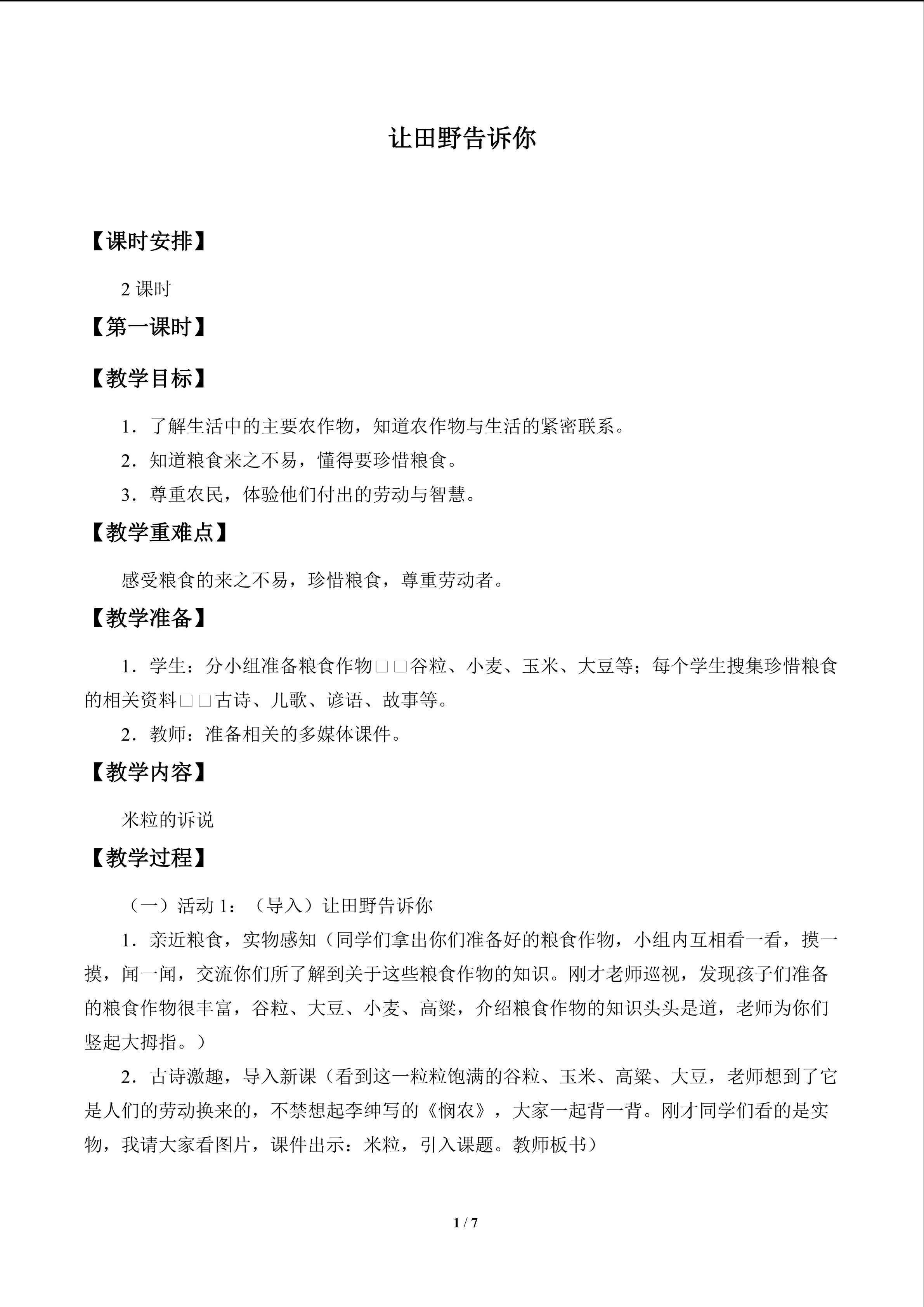 让田野告诉你

【课时安排】

2课时

【第一课时】

【教学目标】

1．了解生活中的主要农作物，知道农作物与生活的紧密联系。

2．知道粮食来之不易，懂得要珍惜粮食。

3．尊重农民，体验他们付出的劳动与智慧。

【教学重难点】

感受粮食的来之不易，珍惜粮食，尊重劳动者。

【教学准备】

1．学生：分小组准备粮食作物□□谷粒、小麦、玉米、大豆等；每个学生搜集珍惜粮食的相关资料□□古诗、儿歌、谚语、故事等。

2．教师：准备相关的多媒体课件。

【教学内容】

米粒的诉说

【教学过程】

（一）活动1：（导入）让田野告诉你

1．亲近粮食，实物感知（同学们拿出你们准备好的粮食作物，小组内互相看一看，摸一摸，闻一闻，交流你们所了解到关于这些粮食作物的知识。刚才老师巡视，发现孩子们准备的粮食作物很丰富，谷粒、大豆、小麦、高粱，介绍粮食作物的知识头头是道，老师为你们竖起大拇指。）

2．古诗激趣，导入新课（看到这一粒粒饱满的谷粒、玉米、高粱、大豆，老师想到了它是人们的劳动换来的，不禁想起李绅写的《悯农》，大家一起背一背。刚才同学们看的是实物，我请大家看图片，课件出示：米粒，引入课题。教师板书）

1 / 7